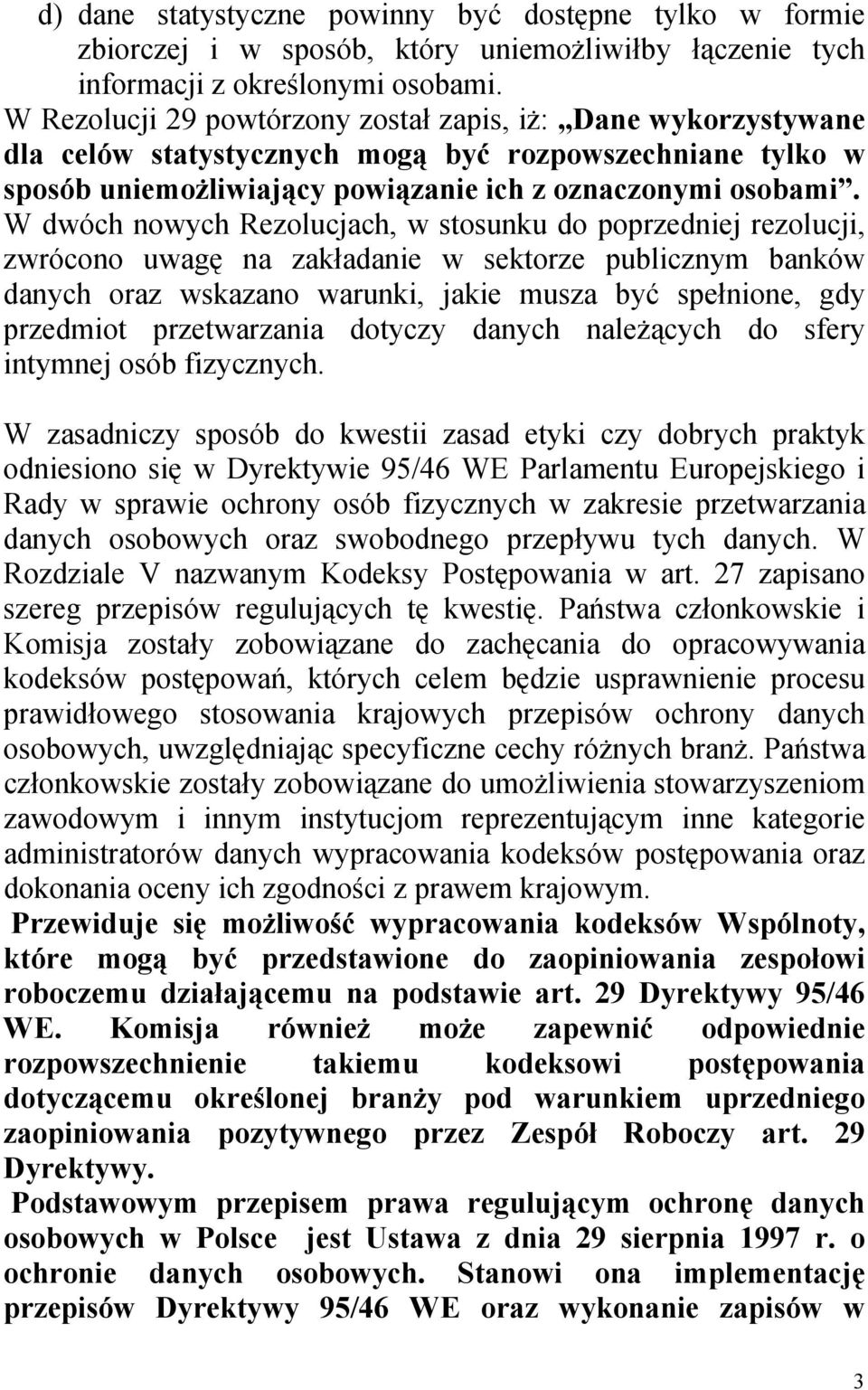 d) dane statystyczne powinny być dostępne tylko w formie zbiorczej i w sposób, który uniemożliwiłby łączenie tych informacji z określonymi osobami.
W Rezolucji 29 powtórzony został zapis, iż: „Dane wykorzystywane dla celów statystycznych mogą być rozpowszechniane tylko w sposób uniemożliwiający powiązanie ich z oznaczonymi osobami”. W dwóch nowych Rezolucjach, w stosunku do poprzedniej rezolucji, zwrócono uwagę na zakładanie w sektorze publicznym banków danych oraz wskazano warunki, jakie musza być spełnione, gdy przedmiot przetwarzania dotyczy danych należących do sfery intymnej osób fizycznych.

W zasadniczy sposób do kwestii zasad etyki czy dobrych praktyk odniesiono się w Dyrektywie 95/46 WE Parlamentu Europejskiego i Rady w sprawie ochrony osób fizycznych w zakresie przetwarzania danych osobowych oraz swobodnego przepływu tych danych. W Rozdziale V nazwanym Kodeksy Postępowania w art. 27 zapisano szereg przepisów regulujących tę kwestię. Państwa członkowskie i Komisja zostały zobowiązane do zachęcania do opracowywania kodeksów postępowań, których celem będzie usprawnienie procesu prawidłowego stosowania krajowych przepisów ochrony danych osobowych, uwzględniając specyficzne cechy różnych branż. Państwa członkowskie zostały zobowiązane do umożliwienia stowarzyszeniom zawodowym i innym instytucjom reprezentującym inne kategorie administratorów danych wypracowania kodeksów postępowania oraz dokonania oceny ich zgodności z prawem krajowym.
Przewiduje się możliwość wypracowania kodeksów Wspólnoty, które mogą być przedstawione do zaopiniowania zespołowi roboczemu działającemu na podstawie art. 29 Dyrektywy 95/46 WE. Komisja również może zapewnić odpowiednie rozpowszechnienie takiemu kodeksowi postępowania dotyczącemu określonej branży pod warunkiem uprzedniego zaopiniowania pozytywnego przez Zespół Roboczy art. 29 Dyrektywy.
Podstawowym przepisem prawa regulującym ochronę danych osobowych w Polsce jest Ustawa z dnia 29 sierpnia 1997 r. o ochronie danych osobowych. Stanowi ona implementację przepisów Dyrektywy 95/46 WE oraz wykonanie zapisów w

3